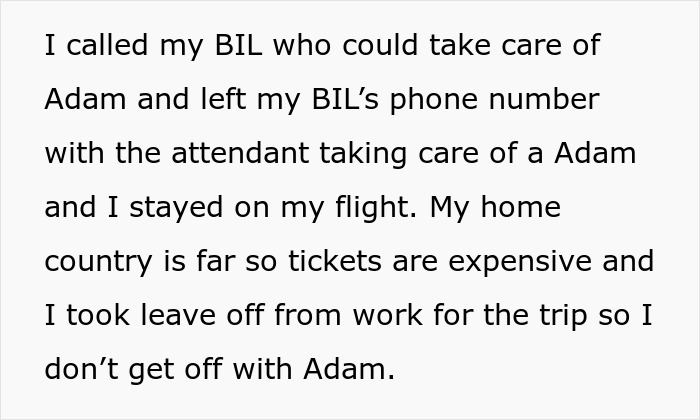 I called my BIL who could take care of Adam and left my BIL’s phone number with the attendant taking care of a Adam and I stayed on my flight. My home country is far so tickets are expensive and I took leave off from work for the trip so I don’t get off with Adam.